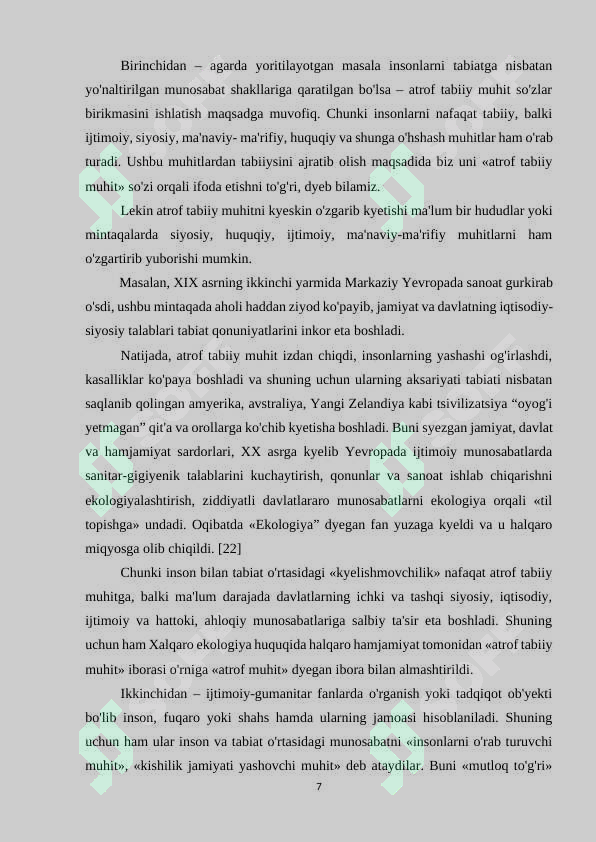 Birinchidan – agarda yoritilayotgan masala insonlarni tabiatga nisbatan yo'naltirilgan munosabat shakllariga qaratilgan bo'lsa – atrof tabiiy muhit so'zlar birikmasini ishlatish maqsadga muvofiq. Chunki insonlarni nafaqat tabiiy, balki ijtimoiy, siyosiy, ma'naviy- ma'rifiy, huquqiy va shunga o'hshash muhitlar ham o'rab turadi. Ushbu muhitlardan tabiiysini ajratib olish maqsadida biz uni «atrof tabiiy muhit» so'zi orqali ifoda etishni to'g'ri, dyeb bilamiz.

Lekin atrof tabiiy muhitni kyeskin o'zgarib kyetishi ma'lum bir hududlar yoki mintaqalarda siyosiy, huquqiy, ijtimoiy, ma'naviy-ma'rifiy muhitlarni ham o'zgartirib yuborishi mumkin.

Masalan, XIX asrning ikkinchi yarmida Markaziy Yevropada sanoat gurkirab o'sdi, ushbu mintaqada aholi haddan ziyod ko'payib, jamiyat va davlatning iqtisodiy-siyosiy talablari tabiat qonuniyatlarini inkor eta boshladi.

Natijada, atrof tabiiy muhit izdan chiqdi, insonlarning yashashi og'irlashdi, kasalliklar ko'paya boshladi va shuning uchun ularning aksariyati tabiati nisbatan saqlanib qolingan amyerika, avstraliya, Yangi Zelandiya kabi tsivilizatsiya "oyog'i yetmagan" qit'a va orollarga ko'chib kyetisha boshladi. Buni syezgan jamiyat, davlat va hamjamiyat sardorlari, XX asrga kyelib Yevropada ijtimoiy munosabatlarda sanitar-gigiyenik talablarini kuchaytirish, qonunlar va sanoat ishlab chiqarishni ekologiyalashtirish, ziddiyatli davlatlararo munosabatlarni ekologiya orqali «til topishga» undadi. Oqibatda «Ekologiya" dyegan fan yuzaga kyeldi va u halqaro miqyosga olib chiqildi. [22]

Chunki inson bilan tabiat o'rtasidagi «kyelishmovchilik» nafaqat atrof tabiiy muhitga, balki ma'lum darajada davlatlarning ichki va tashqi siyosiy, iqtisodiy, ijtimoiy va hattoki, ahloqiy munosabatlariga salbiy ta'sir eta boshladi. Shuning uchun ham Xalqaro ekologiya huquqida halqaro hamjamiyat tomonidan «atrof tabiiy muhit» iborasi o'rniga «atrof muhit» dyegan ibora bilan almashtirildi.

Ikkinchidan – ijtimoiy-gumanitar fanlarda o'rganish yoki tadqiqot ob'yekti bo'lib inson, fuqaro yoki shahs hamda ularning jamoasi hisoblaniladi. Shuning uchun ham ular inson va tabiat o'rtasidagi munosabatni «insonlarni o'rab turuvchi muhit», «kishilik jamiyati yashovchi muhit» deb ataydilar. Buni «mutloq to'g'ri»

7